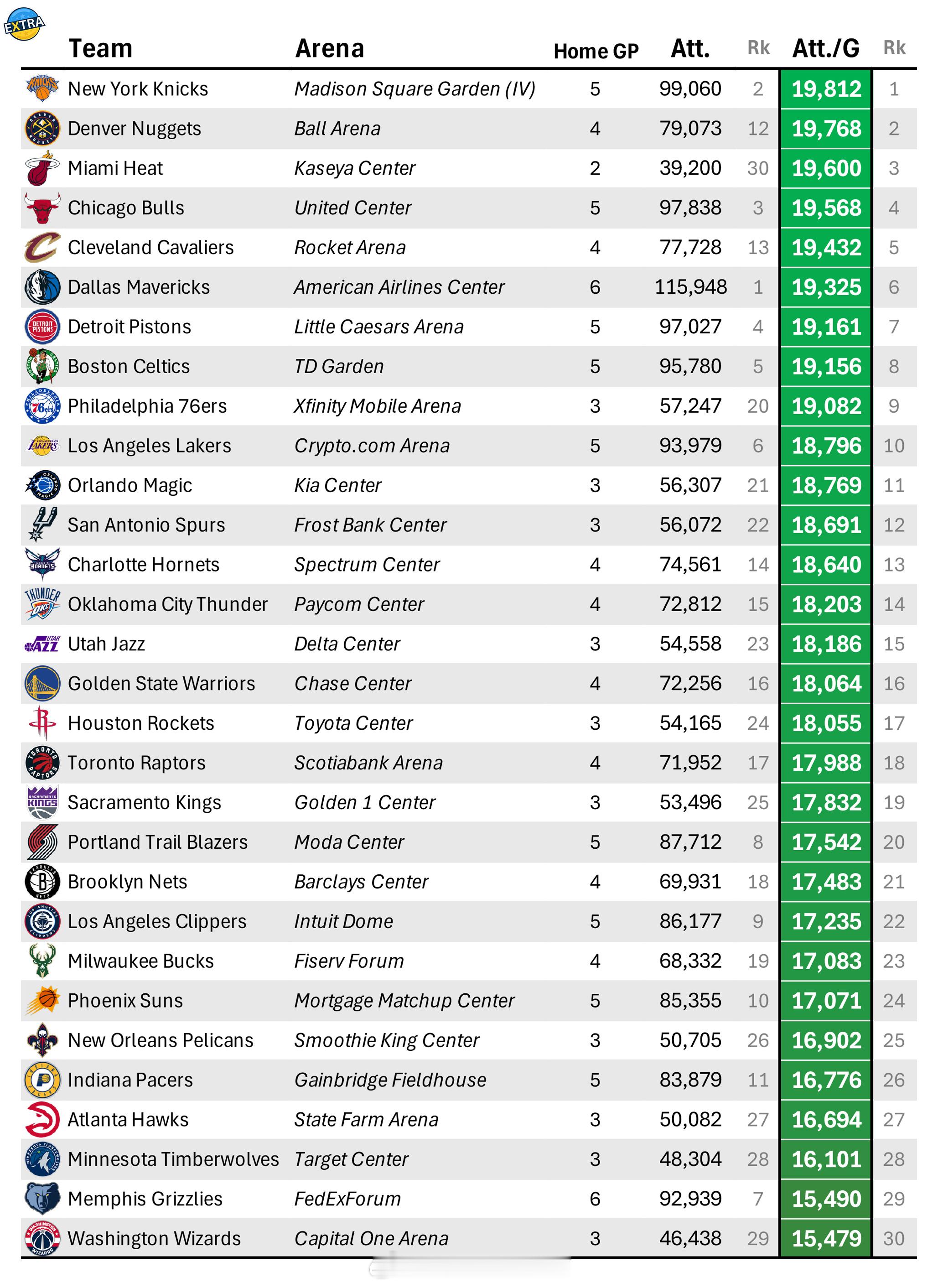 EXTRA

| Team | Arena | Home GP | Att. | Rk | Att./G | Rk |
|---|---|---|---|---|---|---|
| New York Knicks | Madison Square Garden (IV) | 5 | 99,060 | 2 | 19,812 | 1 |
| Denver Nuggets | Ball Arena | 4 | 79,073 | 12 | 19,768 | 2 |
| Miami Heat | Kaseya Center | 2 | 39,200 | 30 | 19,600 | 3 |
| Chicago Bulls | United Center | 5 | 97,838 | 3 | 19,568 | 4 |
| Cleveland Cavaliers | Rocket Arena | 4 | 77,728 | 13 | 19,432 | 5 |
| Dallas Mavericks | American Airlines Center | 6 | 115,948 | 1 | 19,325 | 6 |
| Detroit Pistons | Little Caesars Arena | 5 | 97,027 | 4 | 19,161 | 7 |
| Boston Celtics | TD Garden | 5 | 95,780 | 5 | 19,156 | 8 |
| Philadelphia 76ers | Xfinity Mobile Arena | 3 | 57,247 | 20 | 19,082 | 9 |
| Los Angeles Lakers | Crypto.com Arena | 5 | 93,979 | 6 | 18,796 | 10 |
| Orlando Magic | Kia Center | 3 | 56,307 | 21 | 18,769 | 11 |
| San Antonio Spurs | Frost Bank Center | 3 | 56,072 | 22 | 18,691 | 12 |
| Charlotte Hornets | Spectrum Center | 4 | 74,561 | 14 | 18,640 | 13 |
| Oklahoma City Thunder | Paycom Center | 4 | 72,812 | 15 | 18,203 | 14 |
| Utah Jazz | Delta Center | 3 | 54,558 | 23 | 18,186 | 15 |
| Golden State Warriors | Chase Center | 4 | 72,256 | 16 | 18,064 | 16 |
| Houston Rockets | Toyota Center | 3 | 54,165 | 24 | 18,055 | 17 |
| Toronto Raptors | Scotiabank Arena | 4 | 71,952 | 17 | 17,988 | 18 |
| Sacramento Kings | Golden 1 Center | 3 | 53,496 | 25 | 17,832 | 19 |
| Portland Trail Blazers | Moda Center | 5 | 87,712 | 8 | 17,542 | 20 |
| Brooklyn Nets | Barclays Center | 4 | 69,931 | 18 | 17,483 | 21 |
| Los Angeles Clippers | Intuit Dome | 5 | 86,177 | 9 | 17,235 | 22 |
| Milwaukee Bucks | Fiserv Forum | 4 | 68,332 | 19 | 17,083 | 23 |
| Phoenix Suns | Mortgage Matchup Center | 5 | 85,355 | 10 | 17,071 | 24 |
| New Orleans Pelicans | Smoothie King Center | 3 | 50,705 | 26 | 16,902 | 25 |
| Indiana Pacers | Gainbridge Fieldhouse | 5 | 83,879 | 11 | 16,776 | 26 |
| Atlanta Hawks | State Farm Arena | 3 | 50,082 | 27 | 16,694 | 27 |
| Minnesota Timberwolves | Target Center | 3 | 48,304 | 28 | 16,101 | 28 |
| Memphis Grizzlies | FedExForum | 6 | 92,939 | 7 | 15,490 | 29 |
| Washington Wizards | Capital One Arena | 3 | 46,438 | 29 | 15,479 | 30 |